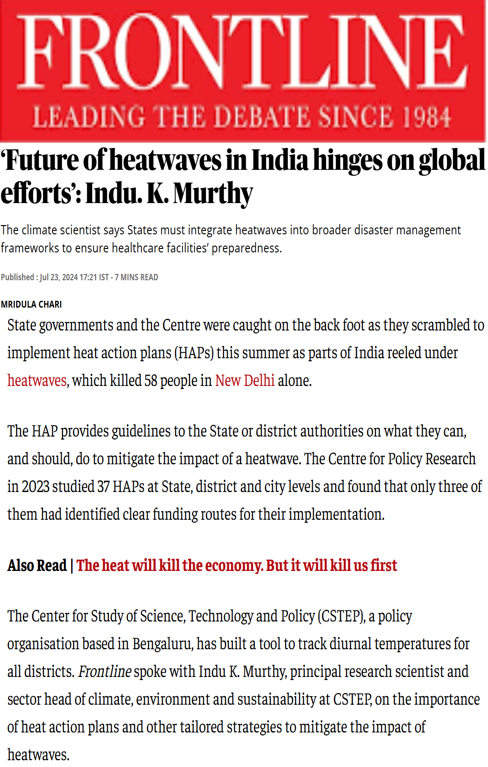 FRONTLINE
LEADING THE DEBATE SINCE 1984

'Future of heatwaves in India hinges on global efforts': Indu. K. Murthy

The climate scientist says States must integrate heatwaves into broader disaster management frameworks to ensure healthcare facilities' preparedness.

Published : Jul 23, 2024 17:21 IST - 7 MINS READ

MRIDULA CHARI

State governments and the Centre were caught on the back foot as they scrambled to implement heat action plans (HAPs) this summer as parts of India reeled under heatwaves, which killed 58 people in New Delhi alone.

The HAP provides guidelines to the State or district authorities on what they can, and should, do to mitigate the impact of a heatwave. The Centre for Policy Research in 2023 studied 37 HAPs at State, district and city levels and found that only three of them had identified clear funding routes for their implementation.

Also Read | The heat will kill the economy. But it will kill us first

The Center for Study of Science, Technology and Policy (CSTEP), a policy organisation based in Bengaluru, has built a tool to track diurnal temperatures for all districts. Frontline spoke with Indu K. Murthy, principal research scientist and sector head of climate, environment and sustainability at CSTEP, on the importance of heat action plans and other tailored strategies to mitigate the impact of heatwaves.